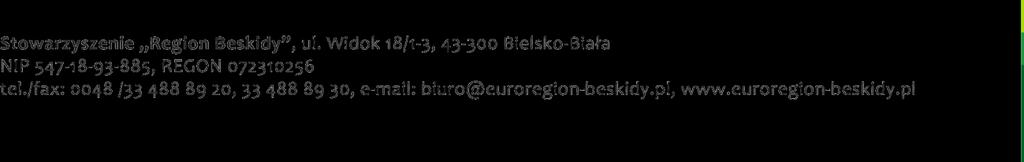 Stowarzyszenie „Region Beskidy”, ul. Widok 18/1-3, 43-300 Bielsko-Biała
NIP 547-18-93-885, REGON 072310256
tel./fax: 0048 /33 488 89 20, 33 488 89 30, e-mail: biuro@euroregion-beskidy.pl, www.euroregion-beskidy.pl